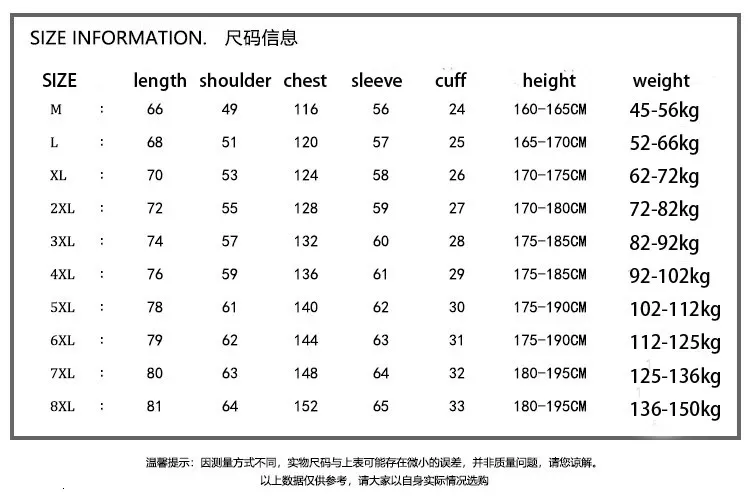 SIZE INFORMATION. 尺码信息

| SIZE | | length | shoulder | chest | sleeve | cuff | height | weight |
|---|---|---|---|---|---|---|---|---|
| M | : | 66 | 49 | 116 | 56 | 24 | 160-165CM | 45-56kg |
| L | : | 68 | 51 | 120 | 57 | 25 | 165-170CM | 52-66kg |
| XL | : | 70 | 53 | 124 | 58 | 26 | 170-175CM | 62-72kg |
| 2XL | : | 72 | 55 | 128 | 59 | 27 | 170-180CM | 72-82kg |
| 3XL | : | 74 | 57 | 132 | 60 | 28 | 175-185CM | 82-92kg |
| 4XL | : | 76 | 59 | 136 | 61 | 29 | 175-185CM | 92-102kg |
| 5XL | : | 78 | 61 | 140 | 62 | 30 | 175-190CM | 102-112kg |
| 6XL | : | 79 | 62 | 144 | 63 | 31 | 175-190CM | 112-125kg |
| 7XL | : | 80 | 63 | 148 | 64 | 32 | 180-195CM | 125-136kg |
| 8XL | : | 81 | 64 | 152 | 65 | 33 | 180-195CM | 136-150kg |

温馨提示：因测量方式不同，实物尺码与上表可能存在微小的误差，并非质量问题，请您谅解。
以上数据仅供参考，请大家以自身实际情况选购